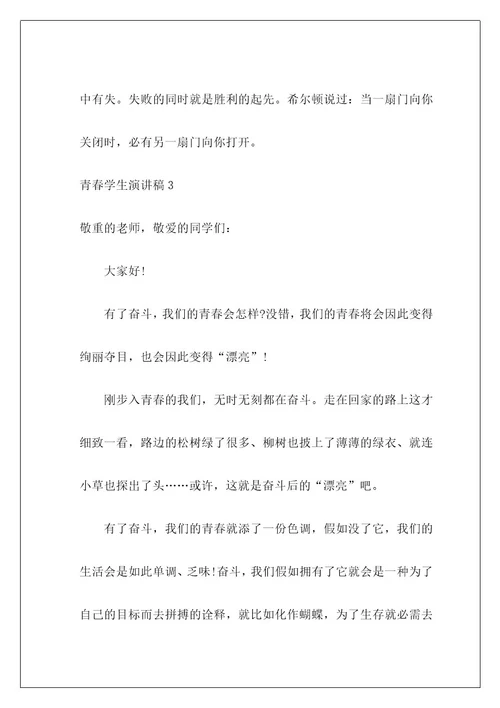 中有失。失败的同时就是胜利的起先。希尔顿说过：当一扇门向你关闭时，必有另一扇门向你打开。

青春学生演讲稿 3

敬重的老师，敬爱的同学们：

大家好!

有了奋斗，我们的青春会怎样?没错，我们的青春将会因此变得绚丽夺目，也会因此变得“漂亮”！

刚步入青春的我们，无时无刻都在奋斗。走在回家的路上这才细致一看，路边的松树绿了很多、柳树也披上了薄薄的绿衣、就连小草也探出了头……或许，这就是奋斗后的“漂亮”吧。

有了奋斗，我们的青春就添了一份色调，假如没了它，我们的生活会是如此单调、乏味!奋斗，我们假如拥有了它就会是一种为了自己的目标而去拼搏的诠释，就比如化作蝴蝶，为了生存就必需去